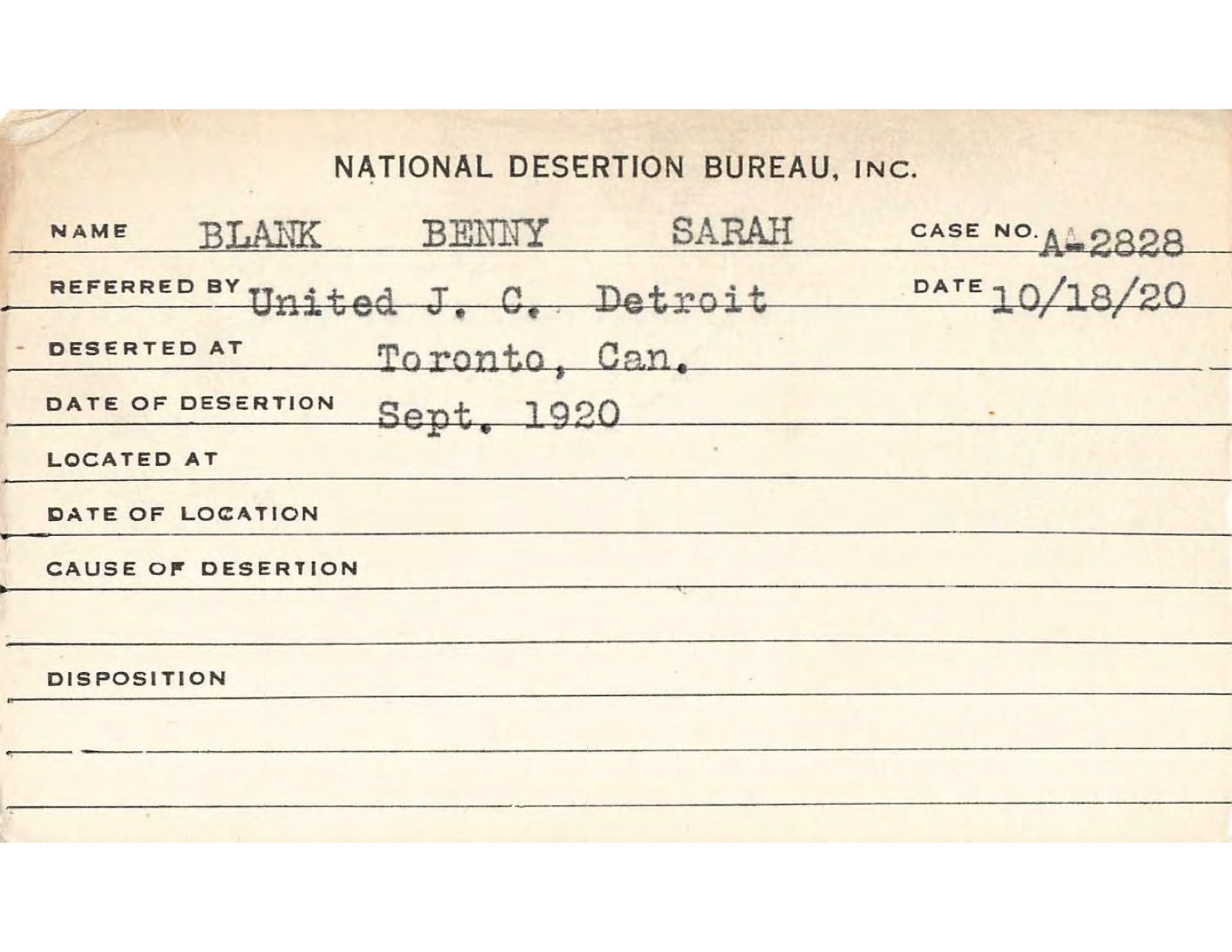 NATIONAL DESERTION BUREAU, INC.

NAME BLANK BENNY SARAH CASE NO. A-2828

REFERRED BY United J. C. Detroit DATE 10/18/20

DESERTED AT Toronto, Can.

DATE OF DESERTION Sept. 1920

LOCATED AT

DATE OF LOCATION

CAUSE OF DESERTION

DISPOSITION